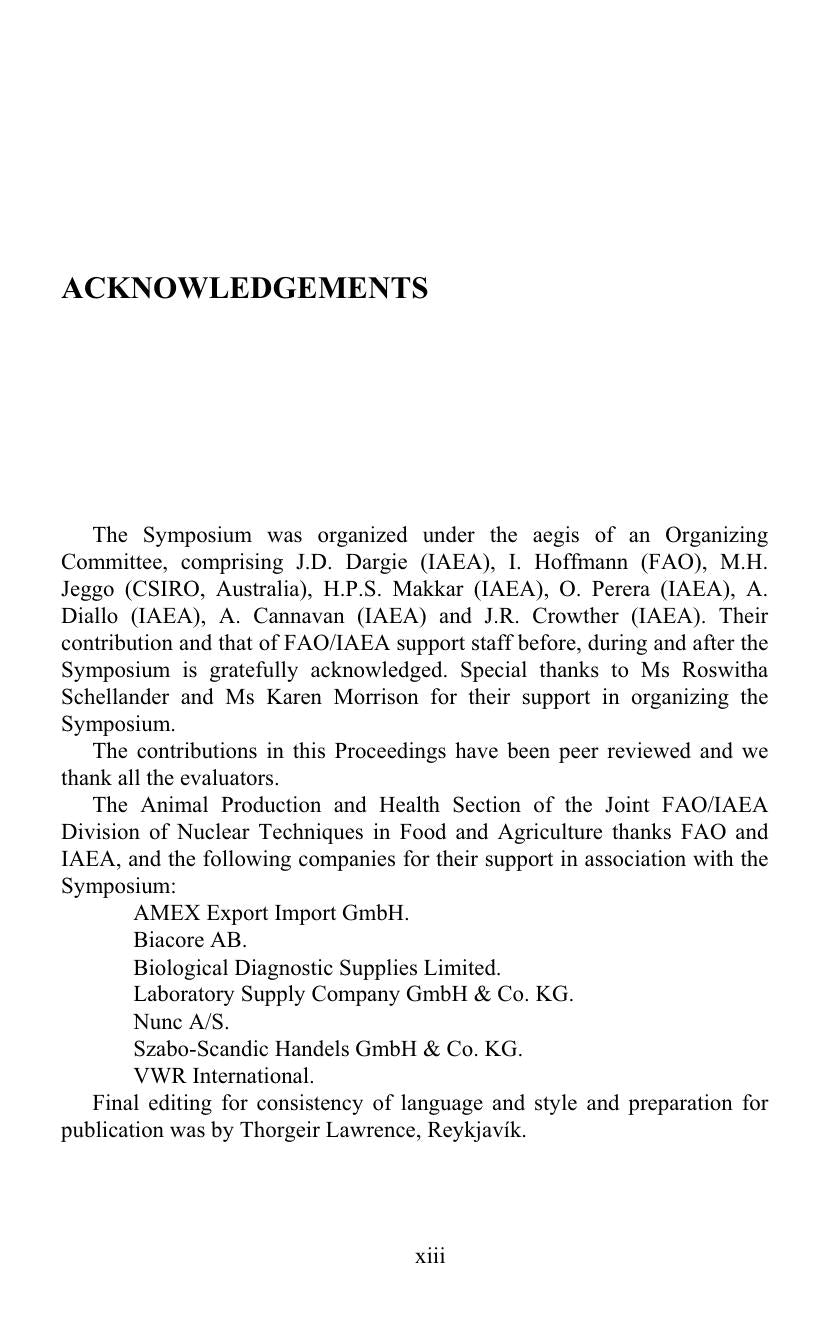 ACKNOWLEDGEMENTS

The Symposium was organized under the aegis of an Organizing Committee, comprising J.D. Dargie (IAEA), I. Hoffmann (FAO), M.H. Jeggo (CSIRO, Australia), H.P.S. Makkar (IAEA), O. Perera (IAEA), A. Diallo (IAEA), A. Cannavan (IAEA) and J.R. Crowther (IAEA). Their contribution and that of FAO/IAEA support staff before, during and after the Symposium is gratefully acknowledged. Special thanks to Ms Roswitha Schellander and Ms Karen Morrison for their support in organizing the Symposium.

The contributions in this Proceedings have been peer reviewed and we thank all the evaluators.

The Animal Production and Health Section of the Joint FAO/IAEA Division of Nuclear Techniques in Food and Agriculture thanks FAO and IAEA, and the following companies for their support in association with the Symposium:

AMEX Export Import GmbH.
Biacore AB.
Biological Diagnostic Supplies Limited.
Laboratory Supply Company GmbH & Co. KG.
Nunc A/S.
Szabo-Scandic Handels GmbH & Co. KG.
VWR International.

Final editing for consistency of language and style and preparation for publication was by Thorgeir Lawrence, Reykjavík.

xiii